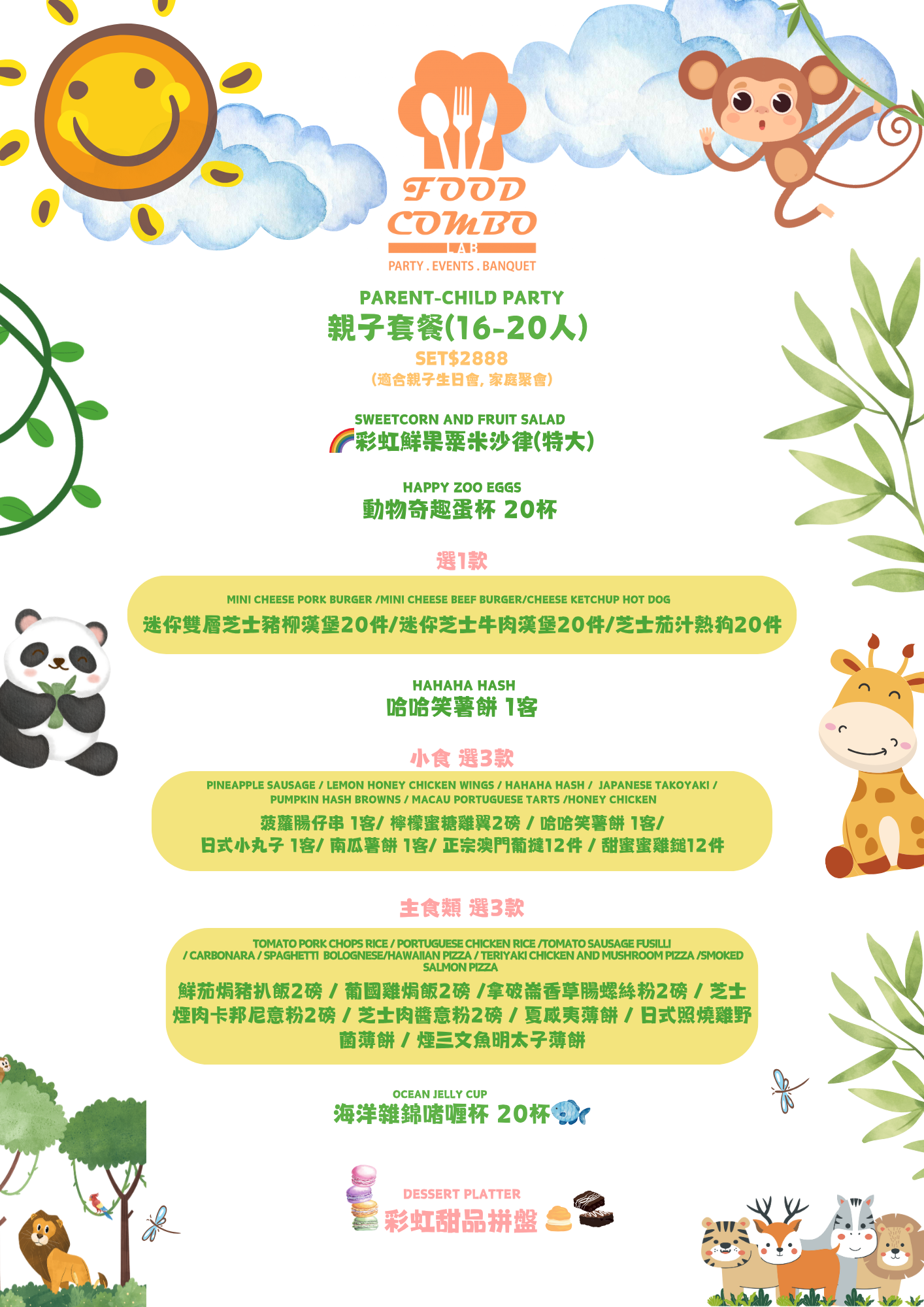 FOOD COMBO
LAB
PARTY . EVENTS . BANQUET

PARENT-CHILD PARTY
親子套餐(16-20人)
SET$2888
(適合親子生日會, 家庭聚會)

SWEETCORN AND FRUIT SALAD
彩虹鮮果粟米沙律(特大)

HAPPY ZOO EGGS
動物奇趣蛋杯 20杯

選1款

MINI CHEESE PORK BURGER /MINI CHEESE BEEF BURGER/CHEESE KETCHUP HOT DOG
迷你雙層芝士豬柳漢堡20件/迷你芝士牛肉漢堡20件/芝士茄汁熱狗20件

HAHAHA HASH
哈哈笑薯餅 1客

小食 選3款

PINEAPPLE SAUSAGE / LEMON HONEY CHICKEN WINGS / HAHAHA HASH / JAPANESE TAKOYAKI / PUMPKIN HASH BROWNS / MACAU PORTUGUESE TARTS /HONEY CHICKEN
菠蘿腸仔串 1客/ 檸檬蜜糖雞翼2磅 / 哈哈笑薯餅 1客/
日式小丸子 1客/ 南瓜薯餅 1客/ 正宗澳門葡撻12件 / 甜蜜蜜雞鎚12件

主食類 選3款

TOMATO PORK CHOPS RICE / PORTUGUESE CHICKEN RICE /TOMATO SAUSAGE FUSILLI / CARBONARA / SPAGHETTI BOLOGNESE/HAWAIIAN PIZZA / TERIYAKI CHICKEN AND MUSHROOM PIZZA /SMOKED SALMON PIZZA
鮮茄焗豬扒飯2磅 / 葡國雞焗飯2磅 /拿破崙香草腸螺絲粉2磅 / 芝士煙肉卡邦尼意粉2磅 / 芝士肉醬意粉2磅 / 夏威夷薄餅 / 日式照燒雞野菌薄餅 / 煙三文魚明太子薄餅

OCEAN JELLY CUP
海洋雜錦啫喱杯 20杯

DESSERT PLATTER
彩虹甜品拼盤